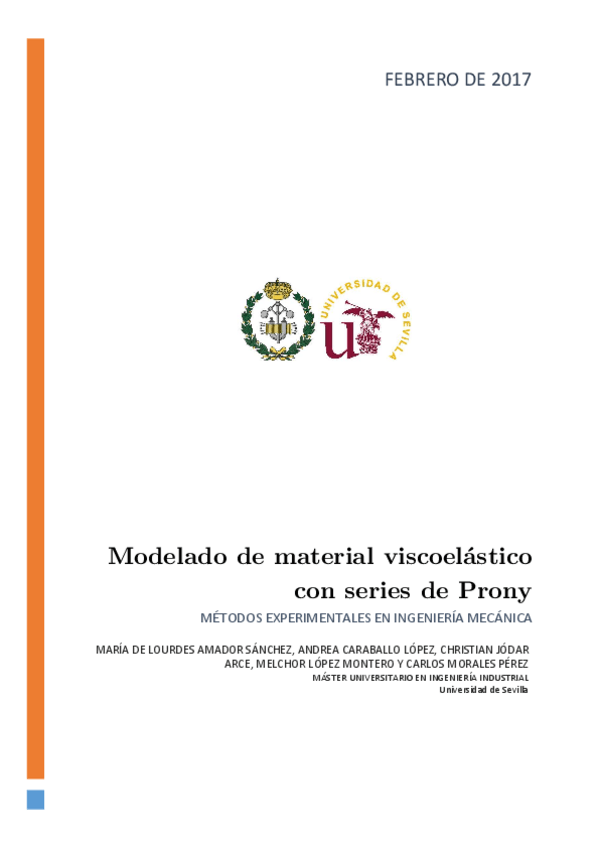 FEBRERO DE 2017

UNIVERSIDAD DE SEVILLA

Modelado de material viscoelástico con series de Prony

MÉTODOS EXPERIMENTALES EN INGENIERÍA MECÁNICA

MARÍA DE LOURDES AMADOR SÁNCHEZ, ANDREA CARABALLO LÓPEZ, CHRISTIAN JÓDAR ARCE, MELCHOR LÓPEZ MONTERO Y CARLOS MORALES PÉREZ

MÁSTER UNIVERSITARIO EN INGENIERÍA INDUSTRIAL

Universidad de Sevilla